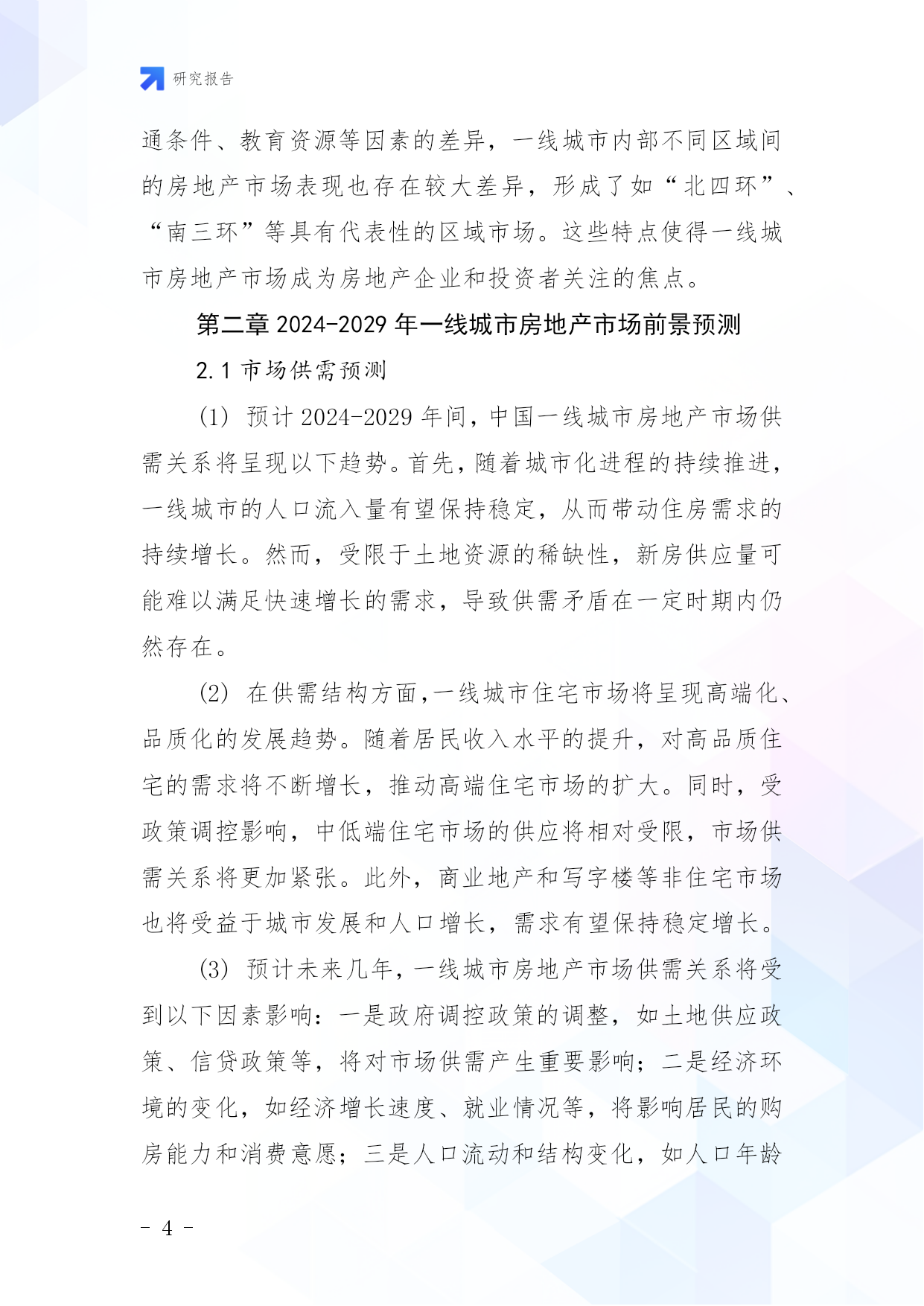 研究报告

通条件、教育资源等因素的差异，一线城市内部不同区域间的房地产市场表现也存在较大差异，形成了如“北四环”、“南三环”等具有代表性的区域市场。这些特点使得一线城市房地产市场成为房地产企业和投资者关注的焦点。

第二章 2024-2029 年一线城市房地产市场前景预测

2.1 市场供需预测

(1) 预计 2024-2029 年间，中国一线城市房地产市场供需关系将呈现以下趋势。首先，随着城市化进程的持续推进，一线城市的人口流入量有望保持稳定，从而带动住房需求的持续增长。然而，受限于土地资源的稀缺性，新房供应量可能难以满足快速增长的需求，导致供需矛盾在一定时期内仍然存在。

(2) 在供需结构方面，一线城市住宅市场将呈现高端化、品质化的发展趋势。随着居民收入水平的提升，对高品质住宅的需求将不断增长，推动高端住宅市场的扩大。同时，受政策调控影响，中低端住宅市场的供应将相对受限，市场供需关系将更加紧张。此外，商业地产和写字楼等非住宅市场也将受益于城市发展和人口增长，需求有望保持稳定增长。

(3) 预计未来几年，一线城市房地产市场供需关系将受到以下因素影响：一是政府调控政策的调整，如土地供应政策、信贷政策等，将对市场供需产生重要影响；二是经济环境的变化，如经济增长速度、就业情况等，将影响居民的购房能力和消费意愿；三是人口流动和结构变化，如人口年龄

- 4 -